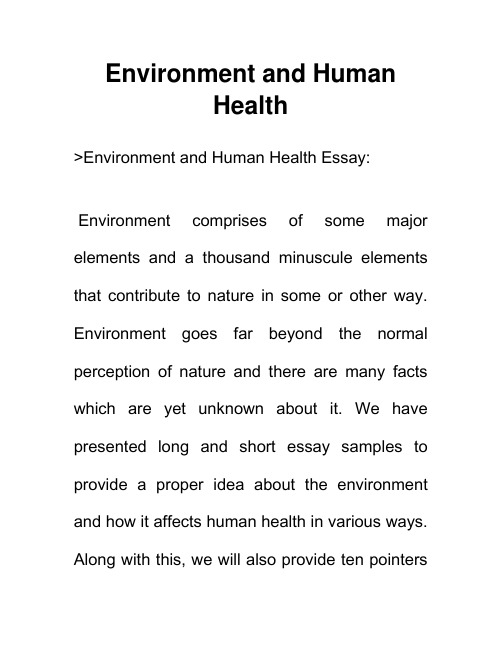 Environment and Human Health

>Environment and Human Health Essay:

Environment comprises of some major elements and a thousand minuscule elements that contribute to nature in some or other way. Environment goes far beyond the normal perception of nature and there are many facts which are yet unknown about it. We have presented long and short essay samples to provide a proper idea about the environment and how it affects human health in various ways. Along with this, we will also provide ten pointers